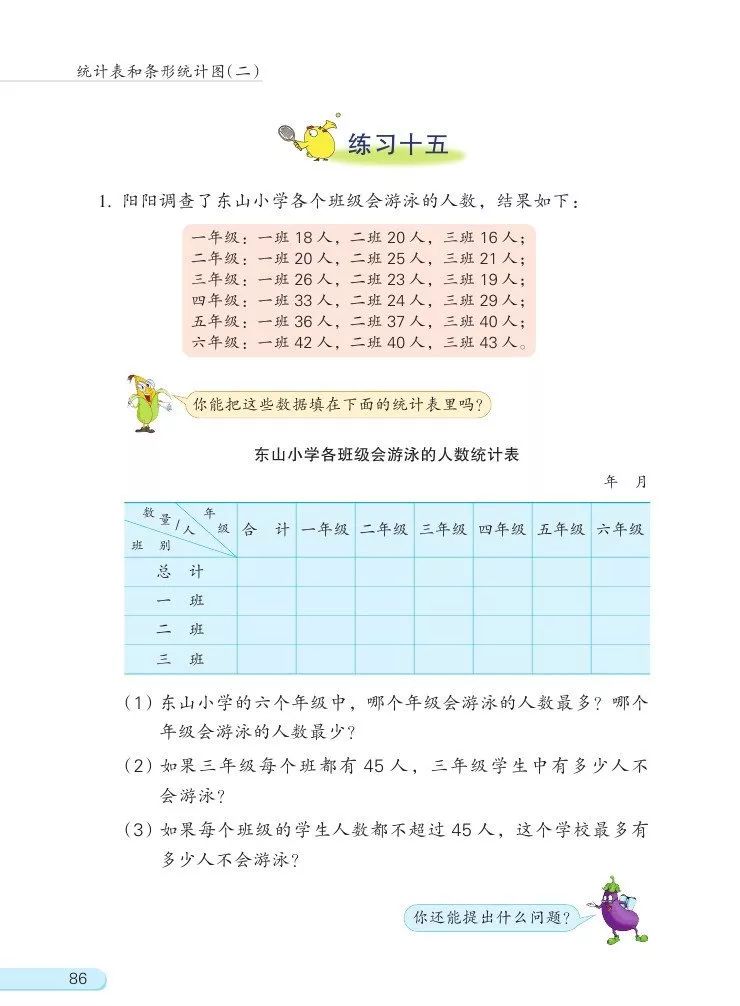 统计表和条形统计图(二)

练习十五

1. 阳阳调查了东山小学各个班级会游泳的人数，结果如下：

一年级：一班 18 人，二班 20 人，三班 16 人；
二年级：一班 20 人，二班 25 人，三班 21 人；
三年级：一班 26 人，二班 23 人，三班 19 人；
四年级：一班 33 人，二班 24 人，三班 29 人；
五年级：一班 36 人，二班 37 人，三班 40 人；
六年级：一班 42 人，二班 40 人，三班 43 人。

你能把这些数据填在下面的统计表里吗？

东山小学各班级会游泳的人数统计表

年　月

| 数量/人 年级 班别 | 合　计 | 一年级 | 二年级 | 三年级 | 四年级 | 五年级 | 六年级 |
|---|---|---|---|---|---|---|---|
| 总　计 | | | | | | | |
| 一　班 | | | | | | | |
| 二　班 | | | | | | | |
| 三　班 | | | | | | | |

(1) 东山小学的六个年级中，哪个年级会游泳的人数最多？哪个年级会游泳的人数最少？

(2) 如果三年级每个班都有 45 人，三年级学生中有多少人不会游泳？

(3) 如果每个班级的学生人数都不超过 45 人，这个学校最多有多少人不会游泳？

你还能提出什么问题？

86